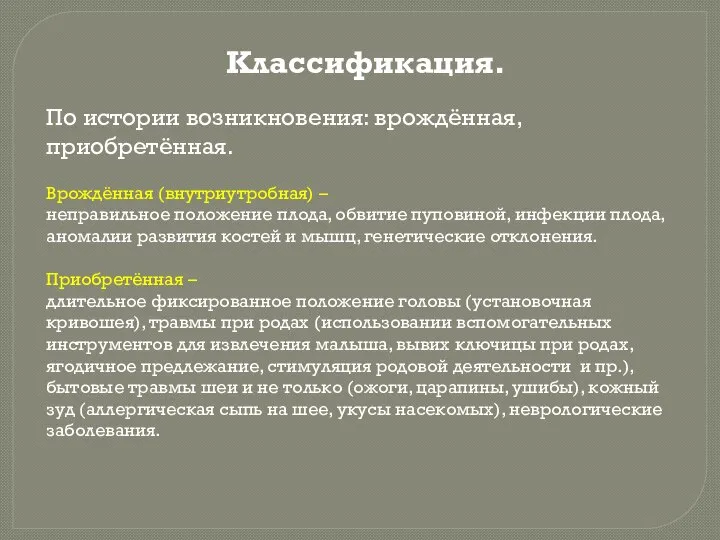 Классификация.

По истории возникновения: врождённая, приобретённая.

Врождённая (внутриутробная) –
неправильное положение плода, обвитие пуповиной, инфекции плода, аномалии развития костей и мышц, генетические отклонения.

Приобретённая –
длительное фиксированное положение головы (установочная кривошея), травмы при родах (использовании вспомогательных инструментов для извлечения малыша, вывих ключицы при родах, ягодичное предлежание, стимуляция родовой деятельности и пр.), бытовые травмы шеи и не только (ожоги, царапины, ушибы), кожный зуд (аллергическая сыпь на шее, укусы насекомых), неврологические заболевания.